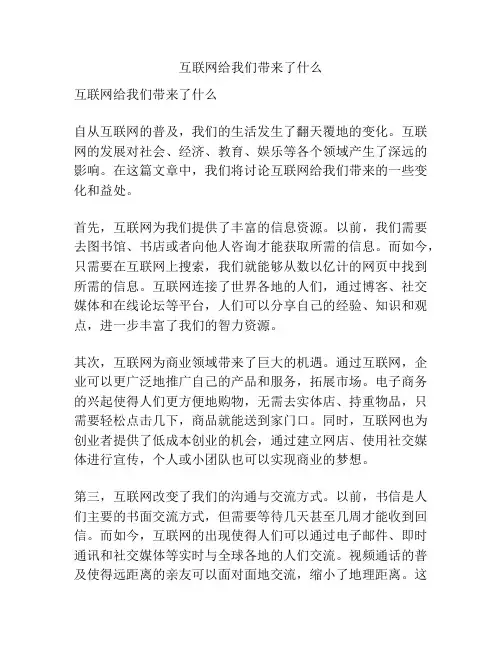 互联网给我们带来了什么

互联网给我们带来了什么

自从互联网的普及，我们的生活发生了翻天覆地的变化。互联网的发展对社会、经济、教育、娱乐等各个领域产生了深远的影响。在这篇文章中，我们将讨论互联网给我们带来的一些变化和益处。

首先，互联网为我们提供了丰富的信息资源。以前，我们需要去图书馆、书店或者向他人咨询才能获取所需的信息。而如今，只需要在互联网上搜索，我们就能够从数以亿计的网页中找到所需的信息。互联网连接了世界各地的人们，通过博客、社交媒体和在线论坛等平台，人们可以分享自己的经验、知识和观点，进一步丰富了我们的智力资源。

其次，互联网为商业领域带来了巨大的机遇。通过互联网，企业可以更广泛地推广自己的产品和服务，拓展市场。电子商务的兴起使得人们更方便地购物，无需去实体店、持重物品，只需要轻松点击几下，商品就能送到家门口。同时，互联网也为创业者提供了低成本创业的机会，通过建立网店、使用社交媒体进行宣传，个人或小团队也可以实现商业的梦想。

第三，互联网改变了我们的沟通与交流方式。以前，书信是人们主要的书面交流方式，但需要等待几天甚至几周才能收到回信。而如今，互联网的出现使得人们可以通过电子邮件、即时通讯和社交媒体等实时与全球各地的人们交流。视频通话的普及使得远距离的亲友可以面对面地交流，缩小了地理距离。这